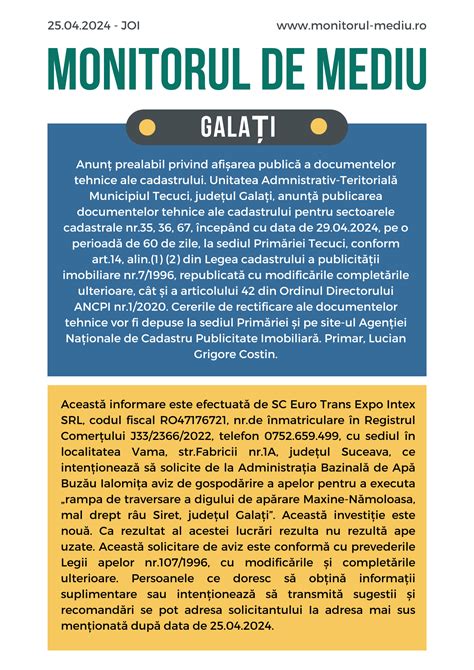 25.04.2024 - JOI

www.monitorul-mediu.ro

MONITORUL DE MEDIU

GALAȚI

Anunț prealabil privind afișarea publică a documentelor tehnice ale cadastrului. Unitatea Admnistrativ-Teritorială Municipiul Tecuci, județul Galați, anunță publicarea documentelor tehnice ale cadastrului pentru sectoarele cadastrale nr.35, 36, 67, începând cu data de 29.04.2024, pe o perioadă de 60 de zile, la sediul Primăriei Tecuci, conform art.14, alin.(1) (2) din Legea cadastrului a publicității imobiliare nr.7/1996, republicată cu modificările completările ulterioare, cât și a articolului 42 din Ordinul Directorului ANCPI nr.1/2020. Cererile de rectificare ale documentelor tehnice vor fi depuse la sediul Primăriei și pe site-ul Agenției Naționale de Cadastru Publicitate Imobiliară. Primar, Lucian Grigore Costin.

Această informare este efectuată de SC Euro Trans Expo Intex SRL, codul fiscal RO47176721, nr.de înmatriculare în Registrul Comerțului J33/2366/2022, telefon 0752.659.499, cu sediul în localitatea Vama, str.Fabricii nr.1A, județul Suceava, ce intenționează să solicite de la Administrația Bazinală de Apă Buzău Ialomița aviz de gospodărire a apelor pentru a executa „rampa de traversare a digului de apărare Maxine-Nămoloasa, mal drept râu Siret, județul Galați". Această investiție este nouă. Ca rezultat al acestei lucrări rezulta nu rezultă ape uzate. Această solicitare de aviz este conformă cu prevederile Legii apelor nr.107/1996, cu modificările și completările ulterioare. Persoanele ce doresc să obțină informații suplimentare sau intenționează să transmită sugestii și recomandări se pot adresa solicitantului la adresa mai sus menționată după data de 25.04.2024.